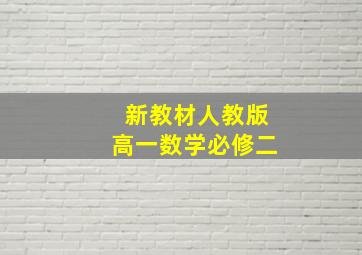 新教材人教版
高一数学必修二